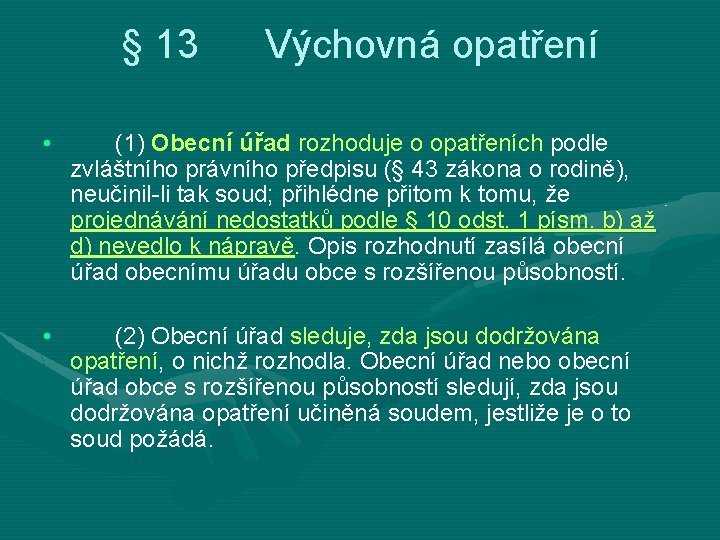 § 13 Výchovná opatření

• (1) Obecní úřad rozhoduje o opatřeních podle zvláštního právního předpisu (§ 43 zákona o rodině), neučinil-li tak soud; přihlédne přitom k tomu, že projednávání nedostatků podle § 10 odst. 1 písm. b) až d) nevedlo k nápravě. Opis rozhodnutí zasílá obecní úřad obecnímu úřadu obce s rozšířenou působností.

• (2) Obecní úřad sleduje, zda jsou dodržována opatření, o nichž rozhodla. Obecní úřad nebo obecní úřad obce s rozšířenou působností sledují, zda jsou dodržována opatření učiněná soudem, jestliže je o to soud požádá.